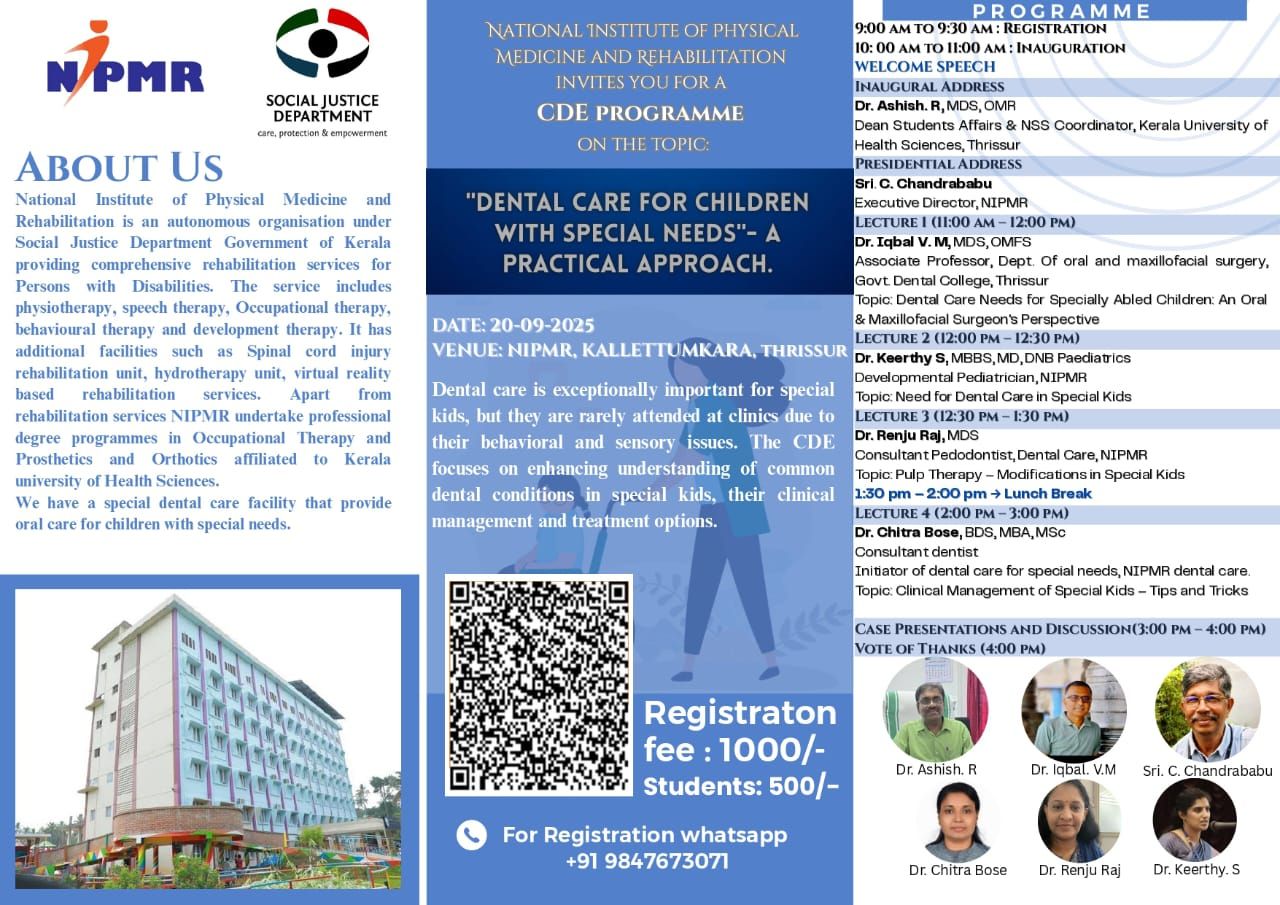 NIPMR

SOCIAL JUSTICE DEPARTMENT
care, protection & empowerment

ABOUT US

National Institute of Physical Medicine and Rehabilitation is an autonomous organisation under Social Justice Department Government of Kerala providing comprehensive rehabilitation services for Persons with Disabilities. The service includes physiotherapy, speech therapy, Occupational therapy, behavioural therapy and development therapy. It has additional facilities such as Spinal cord injury rehabilitation unit, hydrotherapy unit, virtual reality based rehabilitation services. Apart from rehabilitation services NIPMR undertake professional degree programmes in Occupational Therapy and Prosthetics and Orthotics affiliated to Kerala university of Health Sciences.

We have a special dental care facility that provide oral care for children with special needs.

NATIONAL INSTITUTE OF PHYSICAL MEDICINE AND REHABILITATION INVITES YOU FOR A

CDE PROGRAMME

ON THE TOPIC:

"DENTAL CARE FOR CHILDREN WITH SPECIAL NEEDS"- A PRACTICAL APPROACH.

DATE: 20-09-2025

VENUE: NIPMR, KALLETTUMKARA, THRISSUR

Dental care is exceptionally important for special kids, but they are rarely attended at clinics due to their behavioral and sensory issues. The CDE focuses on enhancing understanding of common dental conditions in special kids, their clinical management and treatment options.

Registraton fee : 1000/-
Students: 500/-

For Registration whatsapp
+91 9847673071

PROGRAMME

9:00 AM TO 9:30 AM : REGISTRATION
10: 00 AM TO 11:00 AM : INAUGURATION
WELCOME SPEECH
INAUGURAL ADDRESS
Dr. Ashish. R, MDS, OMR
Dean Students Affairs & NSS Coordinator, Kerala University of Health Sciences, Thrissur
PRESIDENTIAL ADDRESS
Sri. C. Chandrababu
Executive Director, NIPMR
LECTURE 1 (11:00 AM – 12:00 PM)
Dr. Iqbal V. M, MDS, OMFS
Associate Professor, Dept. Of oral and maxillofacial surgery, Govt. Dental College, Thrissur
Topic: Dental Care Needs for Specially Abled Children: An Oral & Maxillofacial Surgeon's Perspective
LECTURE 2 (12:00 PM – 12:30 PM)
Dr. Keerthy S, MBBS, MD, DNB Paediatrics
Developmental Pediatrician, NIPMR
Topic: Need for Dental Care in Special Kids
LECTURE 3 (12:30 PM – 1:30 PM)
Dr. Renju Raj, MDS
Consultant Pedodontist, Dental Care, NIPMR
Topic: Pulp Therapy – Modifications in Special Kids
1:30 pm – 2:00 pm → Lunch Break
LECTURE 4 (2:00 PM – 3:00 PM)
Dr. Chitra Bose, BDS, MBA, MSc
Consultant dentist
Initiator of dental care for special needs, NIPMR dental care.
Topic: Clinical Management of Special Kids – Tips and Tricks

CASE PRESENTATIONS AND DISCUSSION(3:00 PM – 4:00 PM)
VOTE OF THANKS (4:00 PM)

Dr. Ashish. R
Dr. Iqbal. V.M
Sri. C. Chandrababu
Dr. Chitra Bose
Dr. Renju Raj
Dr. Keerthy. S